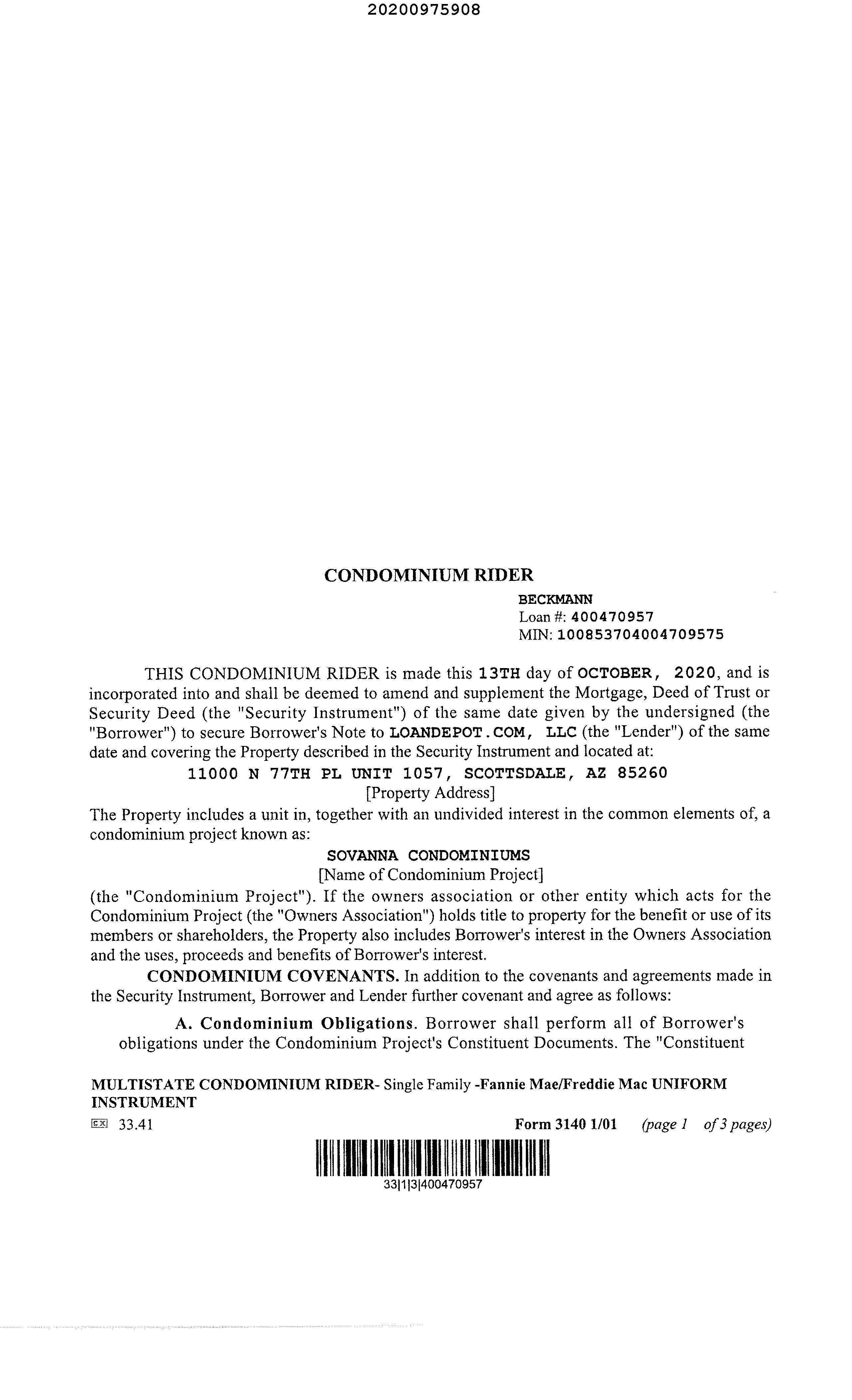 20200975908

CONDOMINIUM RIDER

BECKMANN
Loan #: 400470957
MIN: 100853704004709575

THIS CONDOMINIUM RIDER is made this 13TH day of OCTOBER, 2020, and is incorporated into and shall be deemed to amend and supplement the Mortgage, Deed of Trust or Security Deed (the "Security Instrument") of the same date given by the undersigned (the "Borrower") to secure Borrower's Note to LOANDEPOT.COM, LLC (the "Lender") of the same date and covering the Property described in the Security Instrument and located at:

11000 N 77TH PL UNIT 1057, SCOTTSDALE, AZ 85260
[Property Address]

The Property includes a unit in, together with an undivided interest in the common elements of, a condominium project known as:

SOVANNA CONDOMINIUMS
[Name of Condominium Project]

(the "Condominium Project"). If the owners association or other entity which acts for the Condominium Project (the "Owners Association") holds title to property for the benefit or use of its members or shareholders, the Property also includes Borrower's interest in the Owners Association and the uses, proceeds and benefits of Borrower's interest.

CONDOMINIUM COVENANTS. In addition to the covenants and agreements made in the Security Instrument, Borrower and Lender further covenant and agree as follows:

A. Condominium Obligations. Borrower shall perform all of Borrower's obligations under the Condominium Project's Constituent Documents. The "Constituent

MULTISTATE CONDOMINIUM RIDER- Single Family -Fannie Mae/Freddie Mac UNIFORM INSTRUMENT
EX 33.41 Form 3140 1/01 (page 1 of 3 pages)

33|1|3|400470957